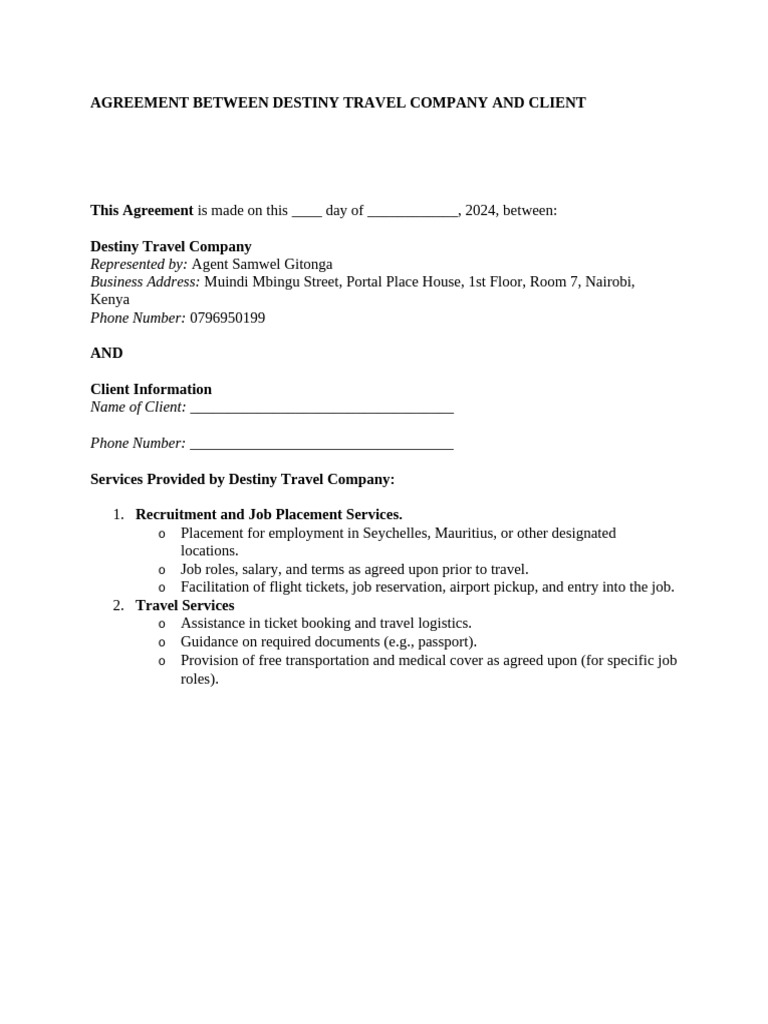 AGREEMENT BETWEEN DESTINY TRAVEL COMPANY AND CLIENT

This Agreement is made on this ____ day of ____________, 2024, between:

Destiny Travel Company
Represented by: Agent Samwel Gitonga
Business Address: Muindi Mbingu Street, Portal Place House, 1st Floor, Room 7, Nairobi, Kenya
Phone Number: 0796950199

AND

Client Information
Name of Client: ___________________________________

Phone Number: ___________________________________

Services Provided by Destiny Travel Company:

1. Recruitment and Job Placement Services.
   o Placement for employment in Seychelles, Mauritius, or other designated locations.
   o Job roles, salary, and terms as agreed upon prior to travel.
   o Facilitation of flight tickets, job reservation, airport pickup, and entry into the job.
2. Travel Services
   o Assistance in ticket booking and travel logistics.
   o Guidance on required documents (e.g., passport).
   o Provision of free transportation and medical cover as agreed upon (for specific job roles).